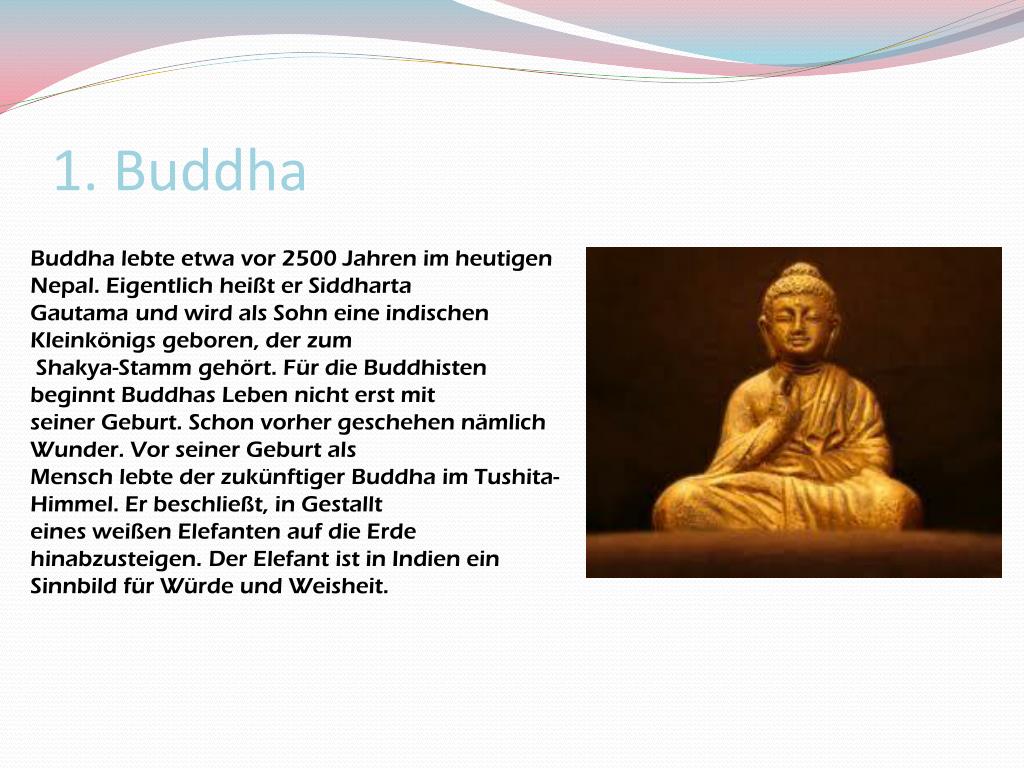 1. Buddha

Buddha lebte etwa vor 2500 Jahren im heutigen Nepal. Eigentlich heißt er Siddharta Gautama und wird als Sohn eine indischen Kleinkönigs geboren, der zum Shakya-Stamm gehört. Für die Buddhisten beginnt Buddhas Leben nicht erst mit seiner Geburt. Schon vorher geschehen nämlich Wunder. Vor seiner Geburt als Mensch lebte der zukünftiger Buddha im Tushita-Himmel. Er beschließt, in Gestallt eines weißen Elefanten auf die Erde hinabzusteigen. Der Elefant ist in Indien ein Sinnbild für Würde und Weisheit.